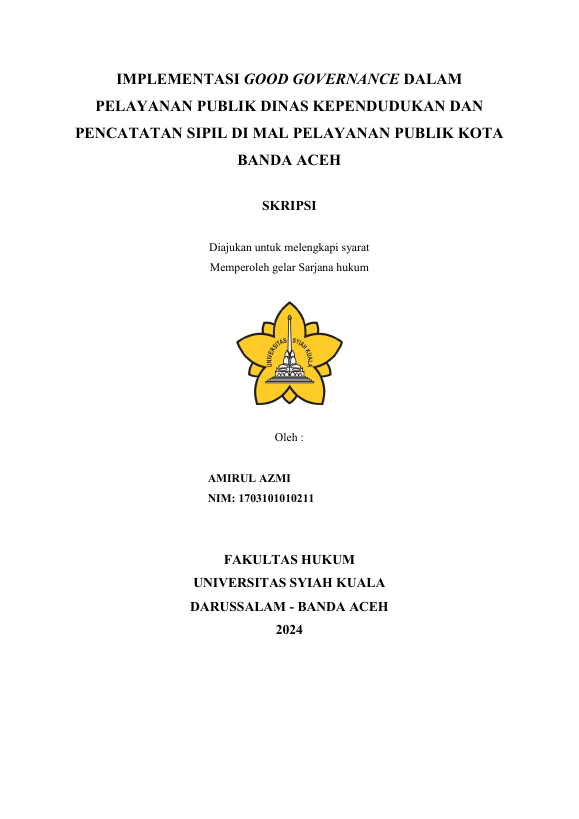 IMPLEMENTASI GOOD GOVERNANCE DALAM PELAYANAN PUBLIK DINAS KEPENDUDUKAN DAN PENCATATAN SIPIL DI MAL PELAYANAN PUBLIK KOTA BANDA ACEH

SKRIPSI

Diajukan untuk melengkapi syarat
Memperoleh gelar Sarjana hukum

UNIVERSITAS SYIAH KUALA

Oleh :

AMIRUL AZMI
NIM: 1703101010211

FAKULTAS HUKUM
UNIVERSITAS SYIAH KUALA
DARUSSALAM - BANDA ACEH
2024